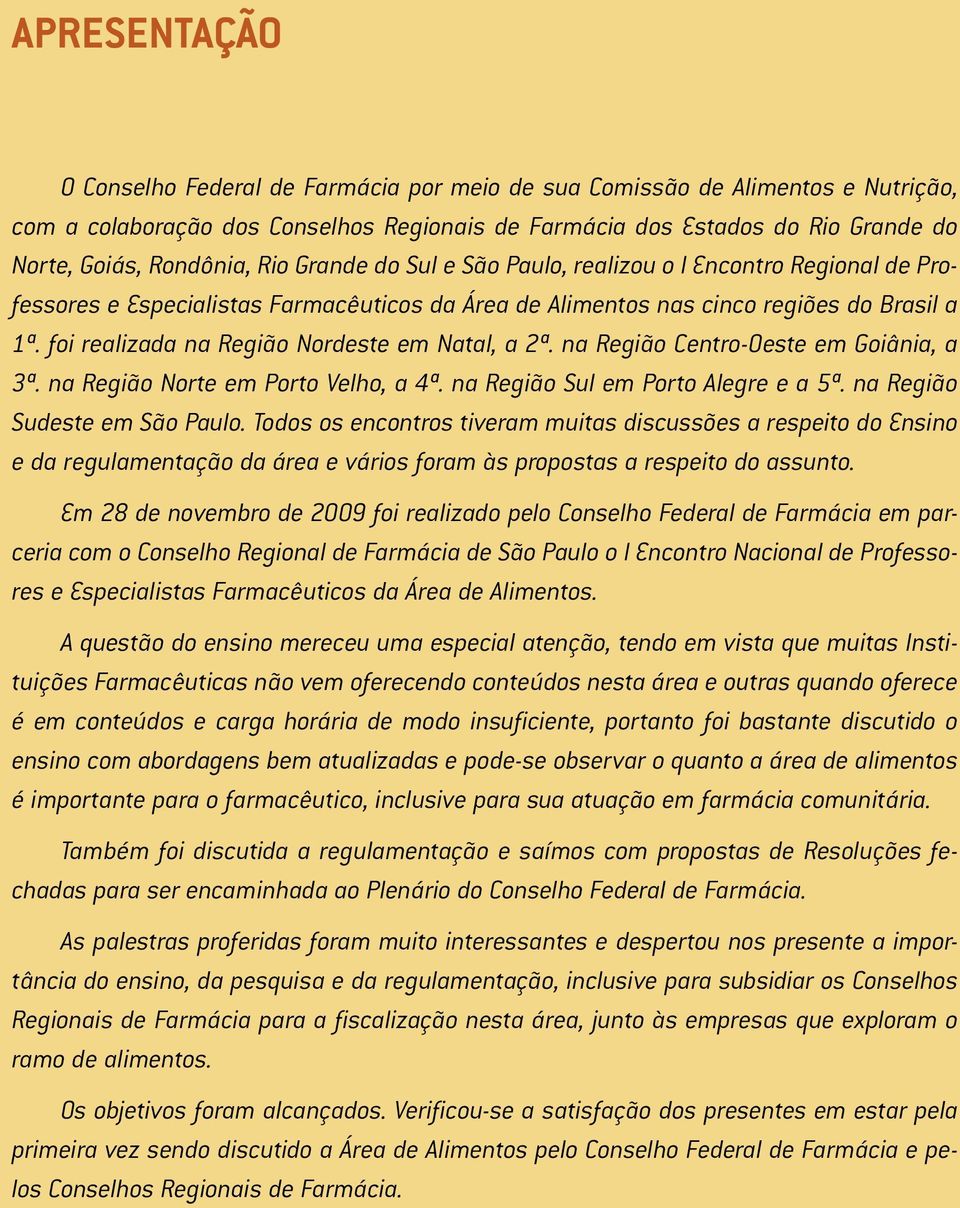 APRESENTAÇÃO

O Conselho Federal de Farmácia por meio de sua Comissão de Alimentos e Nutrição, com a colaboração dos Conselhos Regionais de Farmácia dos Estados do Rio Grande do Norte, Goiás, Rondônia, Rio Grande do Sul e São Paulo, realizou o I Encontro Regional de Professores e Especialistas Farmacêuticos da Área de Alimentos nas cinco regiões do Brasil a 1ª. foi realizada na Região Nordeste em Natal, a 2ª. na Região Centro-Oeste em Goiânia, a 3ª. na Região Norte em Porto Velho, a 4ª. na Região Sul em Porto Alegre e a 5ª. na Região Sudeste em São Paulo. Todos os encontros tiveram muitas discussões a respeito do Ensino e da regulamentação da área e vários foram às propostas a respeito do assunto.

Em 28 de novembro de 2009 foi realizado pelo Conselho Federal de Farmácia em parceria com o Conselho Regional de Farmácia de São Paulo o I Encontro Nacional de Professores e Especialistas Farmacêuticos da Área de Alimentos.

A questão do ensino mereceu uma especial atenção, tendo em vista que muitas Instituições Farmacêuticas não vem oferecendo conteúdos nesta área e outras quando oferece é em conteúdos e carga horária de modo insuficiente, portanto foi bastante discutido o ensino com abordagens bem atualizadas e pode-se observar o quanto a área de alimentos é importante para o farmacêutico, inclusive para sua atuação em farmácia comunitária.

Também foi discutida a regulamentação e saímos com propostas de Resoluções fechadas para ser encaminhada ao Plenário do Conselho Federal de Farmácia.

As palestras proferidas foram muito interessantes e despertou nos presente a importância do ensino, da pesquisa e da regulamentação, inclusive para subsidiar os Conselhos Regionais de Farmácia para a fiscalização nesta área, junto às empresas que exploram o ramo de alimentos.

Os objetivos foram alcançados. Verificou-se a satisfação dos presentes em estar pela primeira vez sendo discutido a Área de Alimentos pelo Conselho Federal de Farmácia e pelos Conselhos Regionais de Farmácia.